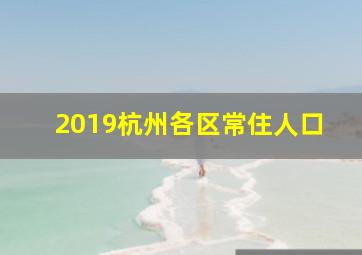 2019杭州各区常住人口